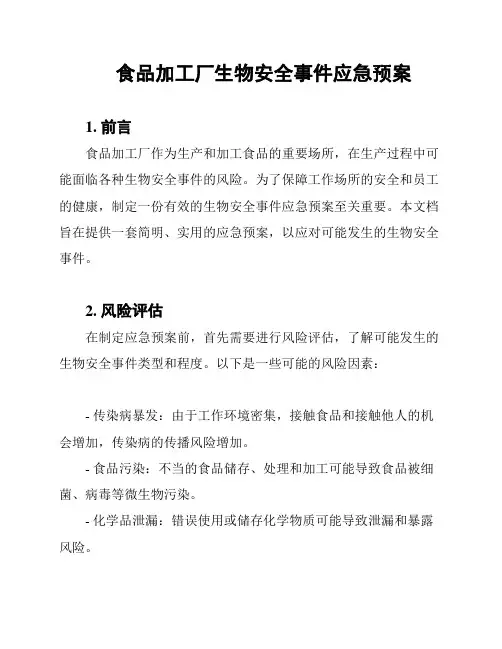 食品加工厂生物安全事件应急预案

1. 前言

食品加工厂作为生产和加工食品的重要场所，在生产过程中可能面临各种生物安全事件的风险。为了保障工作场所的安全和员工的健康，制定一份有效的生物安全事件应急预案至关重要。本文档旨在提供一套简明、实用的应急预案，以应对可能发生的生物安全事件。

2. 风险评估

在制定应急预案前，首先需要进行风险评估，了解可能发生的生物安全事件类型和程度。以下是一些可能的风险因素：

- 传染病暴发：由于工作环境密集，接触食品和接触他人的机会增加，传染病的传播风险增加。

- 食品污染：不当的食品储存、处理和加工可能导致食品被细菌、病毒等微生物污染。

- 化学品泄漏：错误使用或储存化学物质可能导致泄漏和暴露风险。